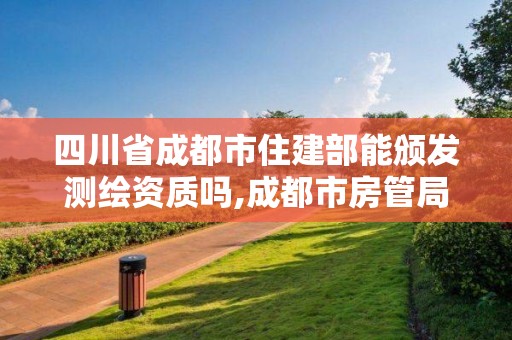 四川省成都市住建部能颁发测绘资质吗,成都市房管局